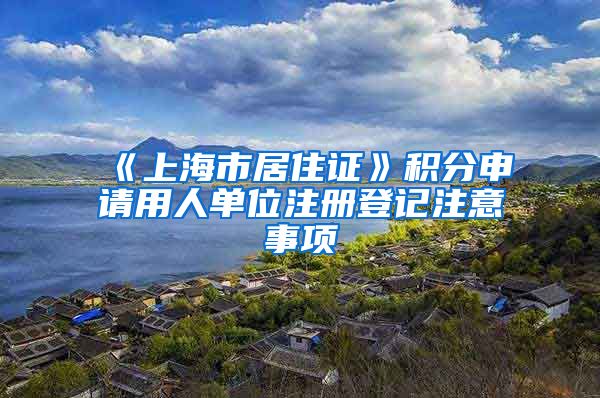 《上海市居住证》积分申请用人单位注册登记注意事项